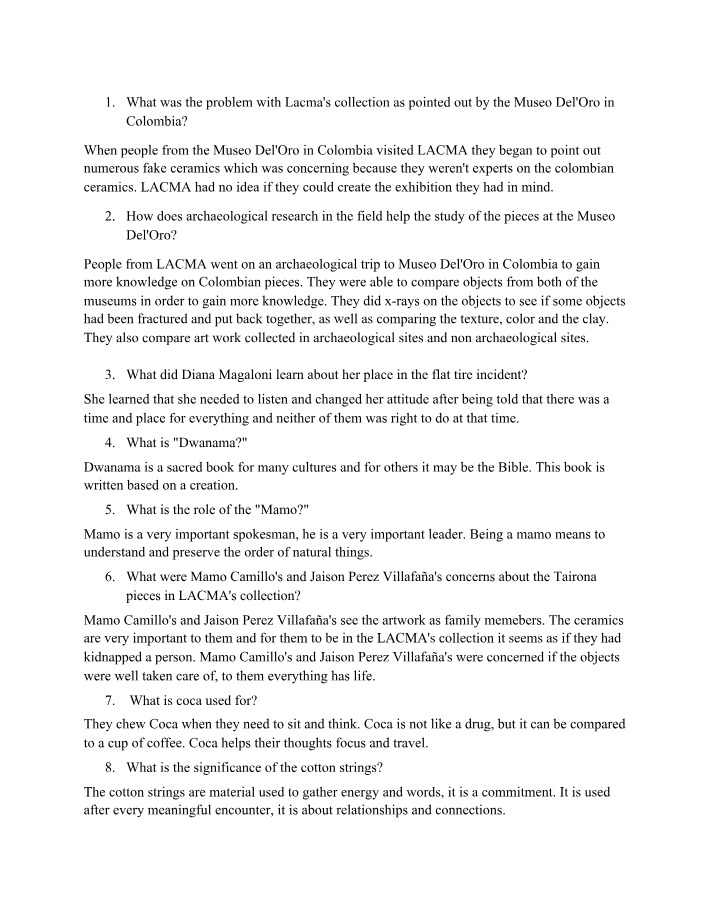 1. What was the problem with Lacma's collection as pointed out by the Museo Del'Oro in Colombia?

When people from the Museo Del'Oro in Colombia visited LACMA they began to point out numerous fake ceramics which was concerning because they weren't experts on the colombian ceramics. LACMA had no idea if they could create the exhibition they had in mind.

2. How does archaeological research in the field help the study of the pieces at the Museo Del'Oro?

People from LACMA went on an archaeological trip to Museo Del'Oro in Colombia to gain more knowledge on Colombian pieces. They were able to compare objects from both of the museums in order to gain more knowledge. They did x-rays on the objects to see if some objects had been fractured and put back together, as well as comparing the texture, color and the clay. They also compare art work collected in archaeological sites and non archaeological sites.

3. What did Diana Magaloni learn about her place in the flat tire incident?

She learned that she needed to listen and changed her attitude after being told that there was a time and place for everything and neither of them was right to do at that time.

4. What is "Dwanama?"

Dwanama is a sacred book for many cultures and for others it may be the Bible. This book is written based on a creation.

5. What is the role of the "Mamo?"

Mamo is a very important spokesman, he is a very important leader. Being a mamo means to understand and preserve the order of natural things.

6. What were Mamo Camillo's and Jaison Perez Villafaña's concerns about the Tairona pieces in LACMA's collection?

Mamo Camillo's and Jaison Perez Villafaña's see the artwork as family memebers. The ceramics are very important to them and for them to be in the LACMA's collection it seems as if they had kidnapped a person. Mamo Camillo's and Jaison Perez Villafaña's were concerned if the objects were well taken care of, to them everything has life.

7. What is coca used for?

They chew Coca when they need to sit and think. Coca is not like a drug, but it can be compared to a cup of coffee. Coca helps their thoughts focus and travel.

8. What is the significance of the cotton strings?

The cotton strings are material used to gather energy and words, it is a commitment. It is used after every meaningful encounter, it is about relationships and connections.